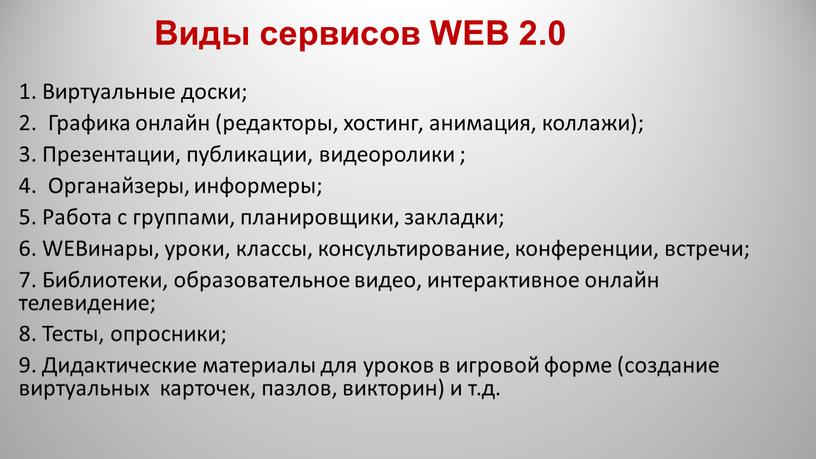 Виды сервисов WEB 2.0

1. Виртуальные доски;

2. Графика онлайн (редакторы, хостинг, анимация, коллажи);

3. Презентации, публикации, видеоролики ;

4. Органайзеры, информеры;

5. Работа с группами, планировщики, закладки;

6. WEBинары, уроки, классы, консультирование, конференции, встречи;

7. Библиотеки, образовательное видео, интерактивное онлайн телевидение;

8. Тесты, опросники;

9. Дидактические материалы для уроков в игровой форме (создание виртуальных карточек, пазлов, викторин) и т.д.